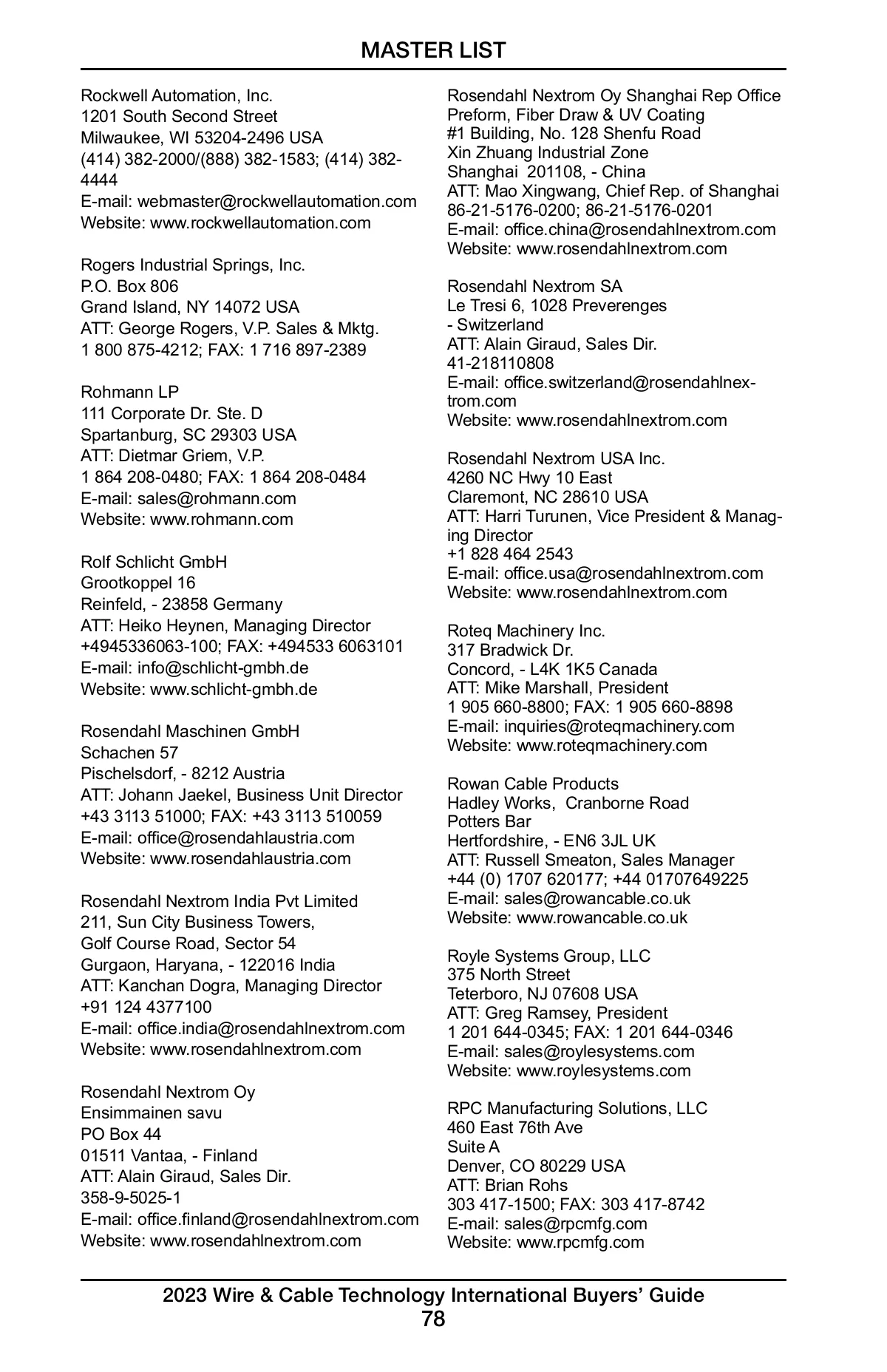 MASTER LIST

Rockwell Automation, Inc.
1201 South Second Street
Milwaukee, WI 53204-2496 USA
(414) 382-2000/(888) 382-1583; (414) 382-4444
E-mail: webmaster@rockwellautomation.com
Website: www.rockwellautomation.com

Rogers Industrial Springs, Inc.
P.O. Box 806
Grand Island, NY 14072 USA
ATT: George Rogers, V.P. Sales & Mktg.
1 800 875-4212; FAX: 1 716 897-2389

Rohmann LP
111 Corporate Dr. Ste. D
Spartanburg, SC 29303 USA
ATT: Dietmar Griem, V.P.
1 864 208-0480; FAX: 1 864 208-0484
E-mail: sales@rohmann.com
Website: www.rohmann.com

Rolf Schlicht GmbH
Grootkoppel 16
Reinfeld, - 23858 Germany
ATT: Heiko Heynen, Managing Director
+4945336063-100; FAX: +494533 6063101
E-mail: info@schlicht-gmbh.de
Website: www.schlicht-gmbh.de

Rosendahl Maschinen GmbH
Schachen 57
Pischelsdorf, - 8212 Austria
ATT: Johann Jaekel, Business Unit Director
+43 3113 51000; FAX: +43 3113 510059
E-mail: office@rosendahlaustria.com
Website: www.rosendahlaustria.com

Rosendahl Nextrom India Pvt Limited
211, Sun City Business Towers,
Golf Course Road, Sector 54
Gurgaon, Haryana, - 122016 India
ATT: Kanchan Dogra, Managing Director
+91 124 4377100
E-mail: office.india@rosendahlnextrom.com
Website: www.rosendahlnextrom.com

Rosendahl Nextrom Oy
Ensimmainen savu
PO Box 44
01511 Vantaa, - Finland
ATT: Alain Giraud, Sales Dir.
358-9-5025-1
E-mail: office.finland@rosendahlnextrom.com
Website: www.rosendahlnextrom.com

Rosendahl Nextrom Oy Shanghai Rep Office
Preform, Fiber Draw & UV Coating
#1 Building, No. 128 Shenfu Road
Xin Zhuang Industrial Zone
Shanghai 201108, - China
ATT: Mao Xingwang, Chief Rep. of Shanghai
86-21-5176-0200; 86-21-5176-0201
E-mail: office.china@rosendahlnextrom.com
Website: www.rosendahlnextrom.com

Rosendahl Nextrom SA
Le Tresi 6, 1028 Preverenges
- Switzerland
ATT: Alain Giraud, Sales Dir.
41-218110808
E-mail: office.switzerland@rosendahlnextrom.com
Website: www.rosendahlnextrom.com

Rosendahl Nextrom USA Inc.
4260 NC Hwy 10 East
Claremont, NC 28610 USA
ATT: Harri Turunen, Vice President & Managing Director
+1 828 464 2543
E-mail: office.usa@rosendahlnextrom.com
Website: www.rosendahlnextrom.com

Roteq Machinery Inc.
317 Bradwick Dr.
Concord, - L4K 1K5 Canada
ATT: Mike Marshall, President
1 905 660-8800; FAX: 1 905 660-8898
E-mail: inquiries@roteqmachinery.com
Website: www.roteqmachinery.com

Rowan Cable Products
Hadley Works, Cranborne Road
Potters Bar
Hertfordshire, - EN6 3JL UK
ATT: Russell Smeaton, Sales Manager
+44 (0) 1707 620177; +44 01707649225
E-mail: sales@rowancable.co.uk
Website: www.rowancable.co.uk

Royle Systems Group, LLC
375 North Street
Teterboro, NJ 07608 USA
ATT: Greg Ramsey, President
1 201 644-0345; FAX: 1 201 644-0346
E-mail: sales@roylesystems.com
Website: www.roylesystems.com

RPC Manufacturing Solutions, LLC
460 East 76th Ave
Suite A
Denver, CO 80229 USA
ATT: Brian Rohs
303 417-1500; FAX: 303 417-8742
E-mail: sales@rpcmfg.com
Website: www.rpcmfg.com

2023 Wire & Cable Technology International Buyers' Guide
78